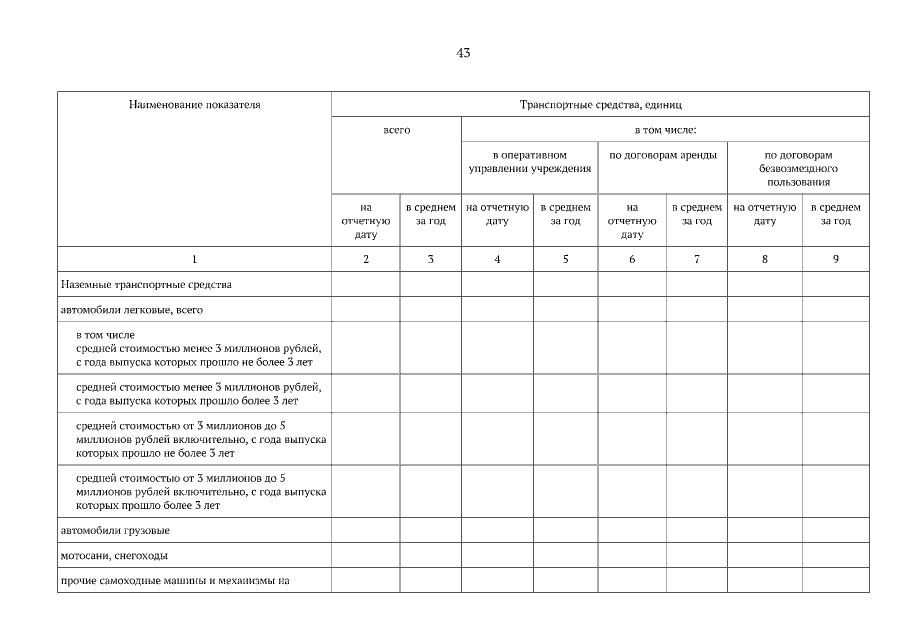 43

| Наименование показателя | Транспортные средства, единиц | | | | | | | |
|---|---|---|---|---|---|---|---|---|
| | всего | | в том числе: | | | | | |
| | | | в оперативном управлении учреждения | | по договорам аренды | | по договорам безвозмездного пользования | |
| | на отчетную дату | в среднем за год | на отчетную дату | в среднем за год | на отчетную дату | в среднем за год | на отчетную дату | в среднем за год |
| 1 | 2 | 3 | 4 | 5 | 6 | 7 | 8 | 9 |
| Наземные транспортные средства | | | | | | | | |
| автомобили легковые, всего | | | | | | | | |
| в том числе средней стоимостью менее 3 миллионов рублей, с года выпуска которых прошло не более 3 лет | | | | | | | | |
| средней стоимостью менее 3 миллионов рублей, с года выпуска которых прошло более 3 лет | | | | | | | | |
| средней стоимостью от 3 миллионов до 5 миллионов рублей включительно, с года выпуска которых прошло не более 3 лет | | | | | | | | |
| средней стоимостью от 3 миллионов до 5 миллионов рублей включительно, с года выпуска которых прошло более 3 лет | | | | | | | | |
| автомобили грузовые | | | | | | | | |
| мотосани, снегоходы | | | | | | | | |
| прочие самоходные машины и механизмы на | | | | | | | | |